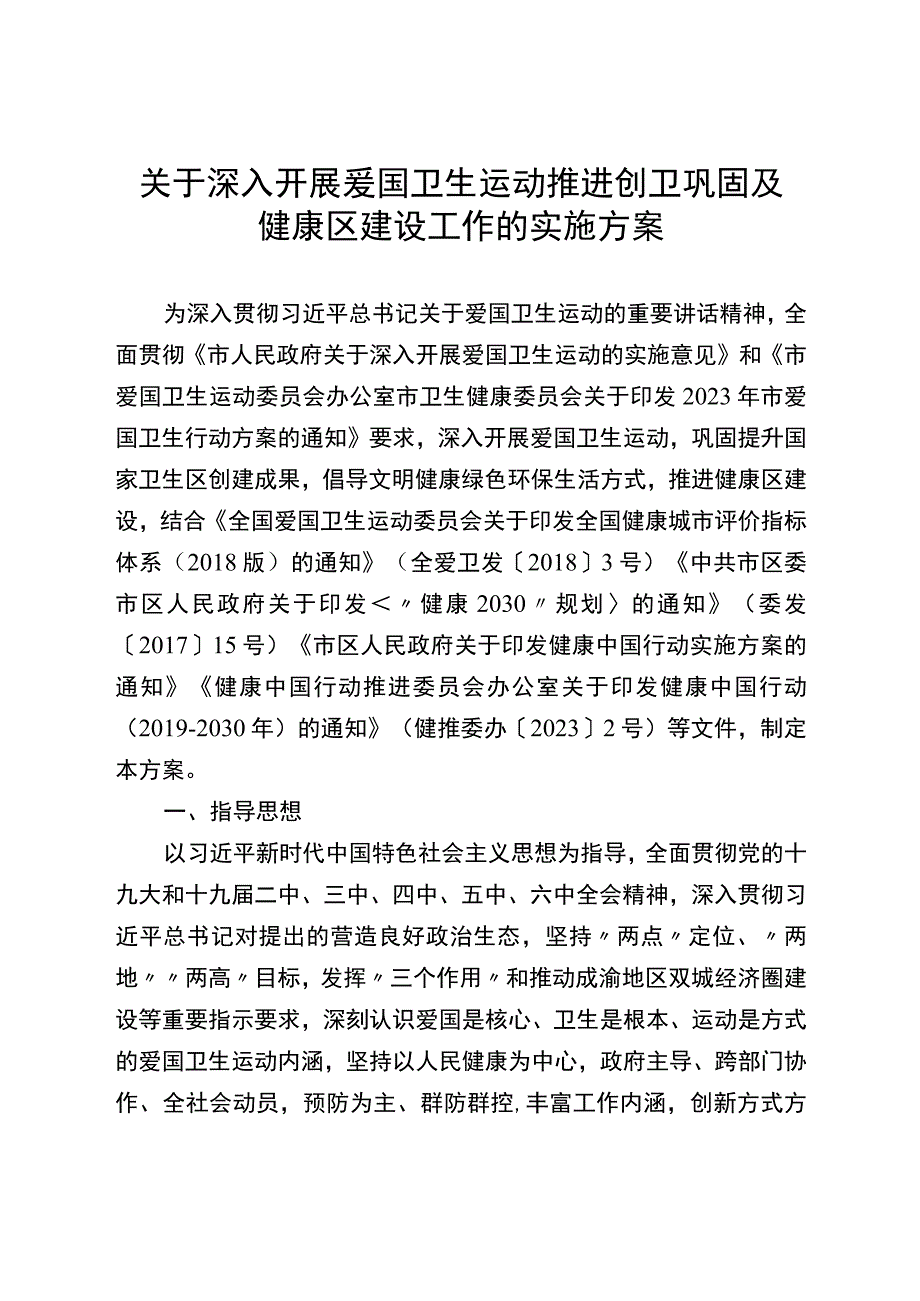 关于深入开展爱国卫生运动推进创卫巩固及健康区建设工作的实施方案

为深入贯彻习近平总书记关于爱国卫生运动的重要讲话精神，全面贯彻《市人民政府关于深入开展爱国卫生运动的实施意见》和《市爱国卫生运动委员会办公室市卫生健康委员会关于印发2023年市爱国卫生行动方案的通知》要求，深入开展爱国卫生运动，巩固提升国家卫生区创建成果，倡导文明健康绿色环保生活方式，推进健康区建设，结合《全国爱国卫生运动委员会关于印发全国健康城市评价指标体系（2018版）的通知》（全爱卫发〔2018〕3号）《中共市区委市区人民政府关于印发＜〃健康2030〃规划〉的通知》（委发〔2017〕15号）《市区人民政府关于印发健康中国行动实施方案的通知》《健康中国行动推进委员会办公室关于印发健康中国行动（2019-2030年）的通知》（健推委办〔2023〕2号）等文件，制定本方案。

一、指导思想

以习近平新时代中国特色社会主义思想为指导，全面贯彻党的十九大和十九届二中、三中、四中、五中、六中全会精神，深入贯彻习近平总书记对提出的营造良好政治生态，坚持〃两点〃定位、〃两地〃〃两高〃目标，发挥〃三个作用〃和推动成渝地区双城经济圈建设等重要指示要求，深刻认识爱国是核心、卫生是根本、运动是方式的爱国卫生运动内涵，坚持以人民健康为中心，政府主导、跨部门协作、全社会动员，预防为主、群防群控，丰富工作内涵，创新方式方